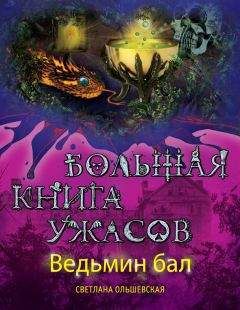 БОЛЬШАЯ КНИГА УЖАСОВ

Ведьмин бал

СВЕТЛАНА ОЛЬШЕВСКАЯ